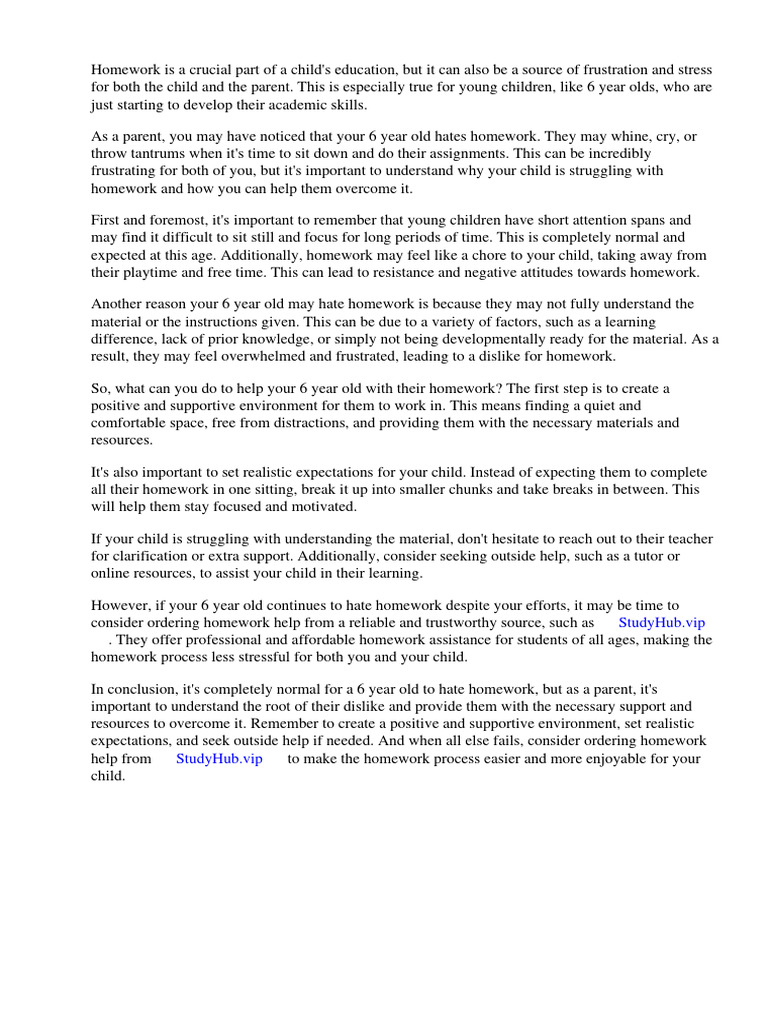 Homework is a crucial part of a child's education, but it can also be a source of frustration and stress for both the child and the parent. This is especially true for young children, like 6 year olds, who are just starting to develop their academic skills.

As a parent, you may have noticed that your 6 year old hates homework. They may whine, cry, or throw tantrums when it's time to sit down and do their assignments. This can be incredibly frustrating for both of you, but it's important to understand why your child is struggling with homework and how you can help them overcome it.

First and foremost, it's important to remember that young children have short attention spans and may find it difficult to sit still and focus for long periods of time. This is completely normal and expected at this age. Additionally, homework may feel like a chore to your child, taking away from their playtime and free time. This can lead to resistance and negative attitudes towards homework.

Another reason your 6 year old may hate homework is because they may not fully understand the material or the instructions given. This can be due to a variety of factors, such as a learning difference, lack of prior knowledge, or simply not being developmentally ready for the material. As a result, they may feel overwhelmed and frustrated, leading to a dislike for homework.

So, what can you do to help your 6 year old with their homework? The first step is to create a positive and supportive environment for them to work in. This means finding a quiet and comfortable space, free from distractions, and providing them with the necessary materials and resources.

It's also important to set realistic expectations for your child. Instead of expecting them to complete all their homework in one sitting, break it up into smaller chunks and take breaks in between. This will help them stay focused and motivated.

If your child is struggling with understanding the material, don't hesitate to reach out to their teacher for clarification or extra support. Additionally, consider seeking outside help, such as a tutor or online resources, to assist your child in their learning.

However, if your 6 year old continues to hate homework despite your efforts, it may be time to consider ordering homework help from a reliable and trustworthy source, such as StudyHub.vip . They offer professional and affordable homework assistance for students of all ages, making the homework process less stressful for both you and your child.

In conclusion, it's completely normal for a 6 year old to hate homework, but as a parent, it's important to understand the root of their dislike and provide them with the necessary support and resources to overcome it. Remember to create a positive and supportive environment, set realistic expectations, and seek outside help if needed. And when all else fails, consider ordering homework help from StudyHub.vip to make the homework process easier and more enjoyable for your child.